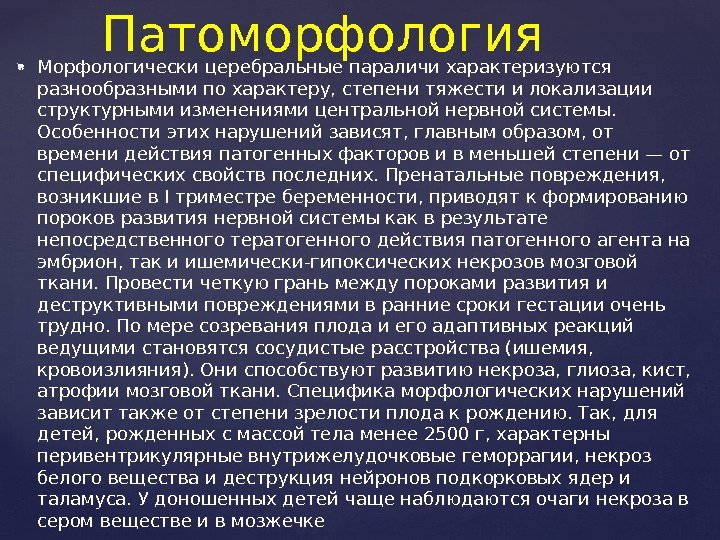 Патоморфология

• Морфологически церебральные параличи характеризуются разнообразными по характеру, степени тяжести и локализации структурными изменениями центральной нервной системы. Особенности этих нарушений зависят, главным образом, от времени действия патогенных факторов и в меньшей степени — от специфических свойств последних. Пренатальные повреждения, возникшие в I триместре беременности, приводят к формированию пороков развития нервной системы как в результате непосредственного тератогенного действия патогенного агента на эмбрион, так и ишемически-гипоксических некрозов мозговой ткани. Провести четкую грань между пороками развития и деструктивными повреждениями в ранние сроки гестации очень трудно. По мере созревания плода и его адаптивных реакций ведущими становятся сосудистые расстройства (ишемия, кровоизлияния). Они способствуют развитию некроза, глиоза, кист, атрофии мозговой ткани. Специфика морфологических нарушений зависит также от степени зрелости плода к рождению. Так, для детей, рожденных с массой тела менее 2500 г, характерны перивентрикулярные внутрижелудочковые геморрагии, некроз белого вещества и деструкция нейронов подкорковых ядер и таламуса. У доношенных детей чаще наблюдаются очаги некроза в сером веществе и в мозжечке